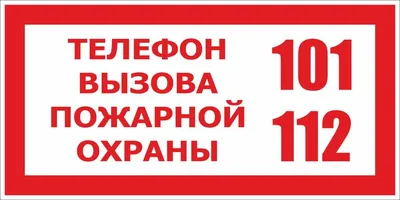 ТЕЛЕФОН
ВЫЗОВА
ПОЖАРНОЙ
ОХРАНЫ

101
112